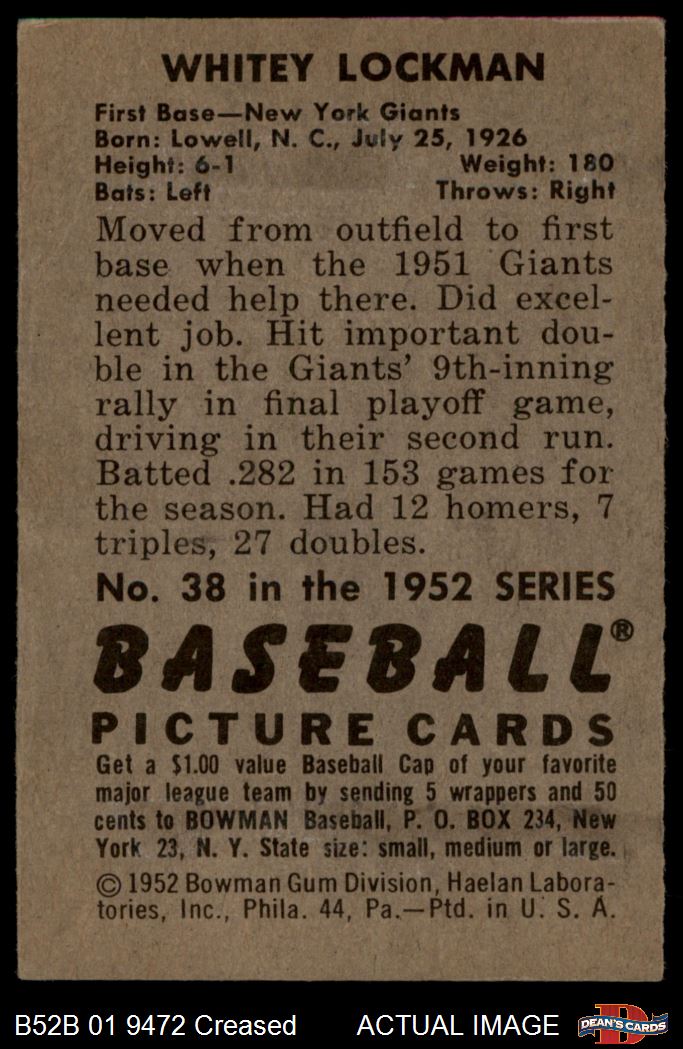 WHITEY LOCKMAN

First Base—New York Giants
Born: Lowell, N. C., July 25, 1926
Height: 6-1 Weight: 180
Bats: Left Throws: Right

Moved from outfield to first base when the 1951 Giants needed help there. Did excellent job. Hit important double in the Giants' 9th-inning rally in final playoff game, driving in their second run. Batted .282 in 153 games for the season. Had 12 homers, 7 triples, 27 doubles.

No. 38 in the 1952 SERIES

BASEBALL®

PICTURE CARDS

Get a $1.00 value Baseball Cap of your favorite major league team by sending 5 wrappers and 50 cents to BOWMAN Baseball, P. O. BOX 234, New York 23, N. Y. State size: small, medium or large.

© 1952 Bowman Gum Division, Haelan Laboratories, Inc., Phila. 44, Pa.—Ptd. in U. S. A.

B52B 01 9472 Creased ACTUAL IMAGE DEAN'S CARDS